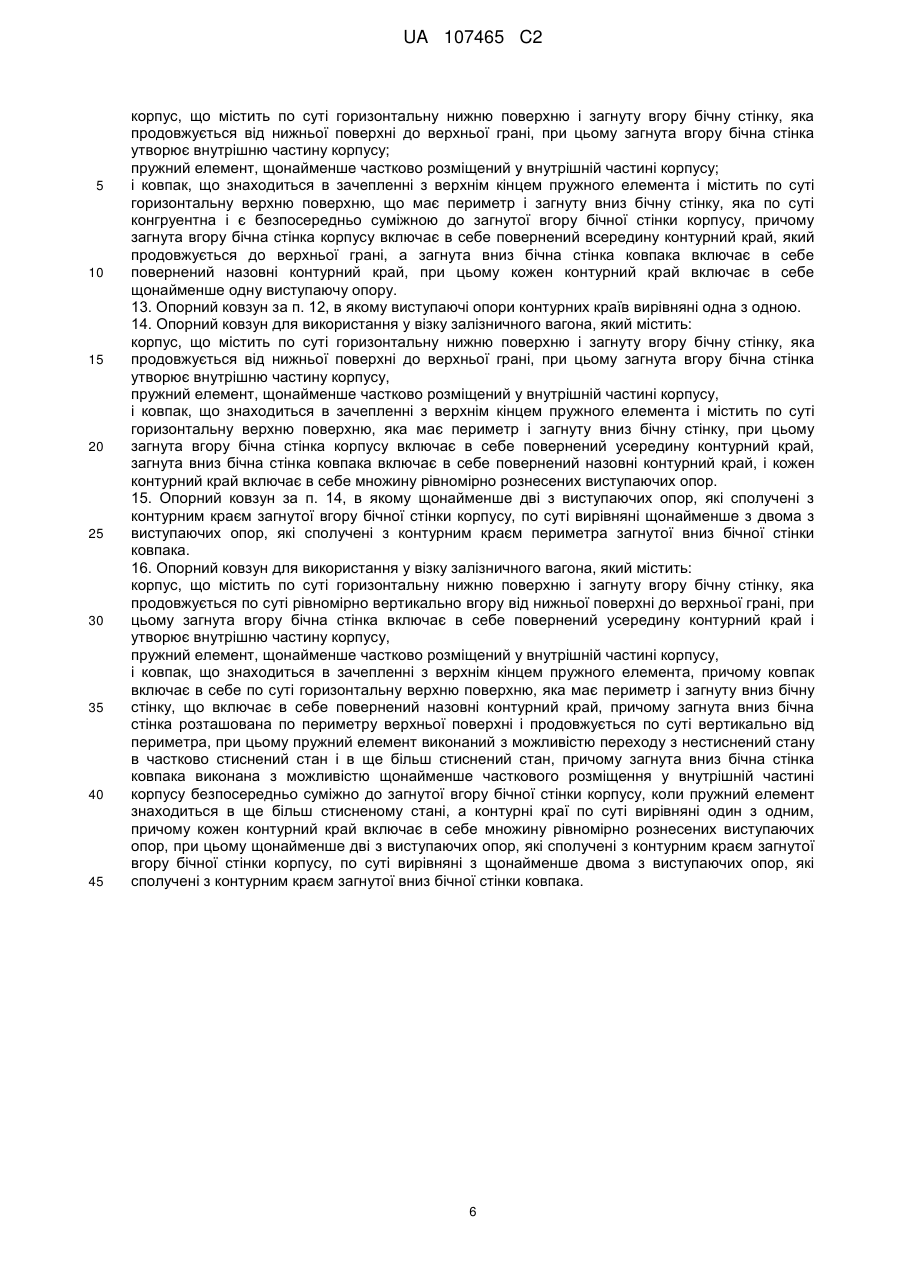 UA 107465 C2

корпус, що містить по суті горизонтальну нижню поверхню і загнуту вгору бічну стінку, яка продовжується від нижньої поверхні до верхньої грані, при цьому загнута вгору бічна стінка утворює внутрішню частину корпусу;

пружний елемент, щонайменше частково розміщений у внутрішній частині корпусу;

5 і ковпак, що знаходиться в зачепленні з верхнім кінцем пружного елемента і містить по суті горизонтальну верхню поверхню, що має периметр і загнуту вниз бічну стінку, яка по суті конгруентна і є безпосередньо суміжною до загнутої вгору бічної стінки корпусу, причому загнута вгору бічна стінка корпусу включає в себе повернений всередину контурний край, який продовжується до верхньої грані, а загнута вниз бічна стінка ковпака включає в себе

10 повернений назовні контурний край, при цьому кожен контурний край включає в себе щонайменше одну виступаючу опору.

13. Опорний ковзун за п. 12, в якому виступаючі опори контурних країв вирівняні одна з одною.

14. Опорний ковзун для використання у візку залізничного вагона, який містить:

корпус, що містить по суті горизонтальну нижню поверхню і загнуту вгору бічну стінку, яка

15 продовжується від нижньої поверхні до верхньої грані, при цьому загнута вгору бічна стінка утворює внутрішню частину корпусу,

пружний елемент, щонайменше частково розміщений у внутрішній частині корпусу,

і ковпак, що знаходиться в зачепленні з верхнім кінцем пружного елемента і містить по суті горизонтальну верхню поверхню, яка має периметр і загнуту вниз бічну стінку, при цьому

20 загнута вгору бічна стінка корпусу включає в себе повернений усередину контурний край, загнута вниз бічна стінка ковпака включає в себе повернений назовні контурний край, і кожен контурний край включає в себе множину рівномірно рознесених виступаючих опор.

15. Опорний ковзун за п. 14, в якому щонайменше дві з виступаючих опор, які сполучені з контурним краєм загнутої вгору бічної стінки корпусу, по суті вирівняні щонайменше з двома з

25 виступаючих опор, які сполучені з контурним краєм периметра загнутої вниз бічної стінки ковпака.

16. Опорний ковзун для використання у візку залізничного вагона, який містить:

корпус, що містить по суті горизонтальну нижню поверхню і загнуту вгору бічну стінку, яка продовжується по суті рівномірно вертикально вгору від нижньої поверхні до верхньої грані, при

30 цьому загнута вгору бічна стінка включає в себе повернений усередину контурний край і утворює внутрішню частину корпусу,

пружний елемент, щонайменше частково розміщений у внутрішній частині корпусу,

і ковпак, що знаходиться в зачепленні з верхнім кінцем пружного елемента, причому ковпак включає в себе по суті горизонтальну верхню поверхню, яка має периметр і загнуту вниз бічну

35 стінку, що включає в себе повернений назовні контурний край, причому загнута вниз бічна стінка розташована по периметру верхньої поверхні і продовжується по суті вертикально від периметра, при цьому пружний елемент виконаний з можливістю переходу з нестиснений стану в частково стиснений стан і в ще більш стиснений стан, причому загнута вниз бічна стінка ковпака виконана з можливістю щонайменше часткового розміщення у внутрішній частині

40 корпусу безпосередньо суміжно до загнутої вгору бічної стінки корпусу, коли пружний елемент знаходиться в ще більш стисненому стані, а контурні краї по суті вирівняні один з одним, причому кожен контурний край включає в себе множину рівномірно рознесених виступаючих опор, при цьому щонайменше дві з виступаючих опор, які сполучені з контурним краєм загнутої вгору бічної стінки корпусу, по суті вирівняні з щонайменше двома з виступаючих опор, які

45 сполучені з контурним краєм загнутої вниз бічної стінки ковпака.

6